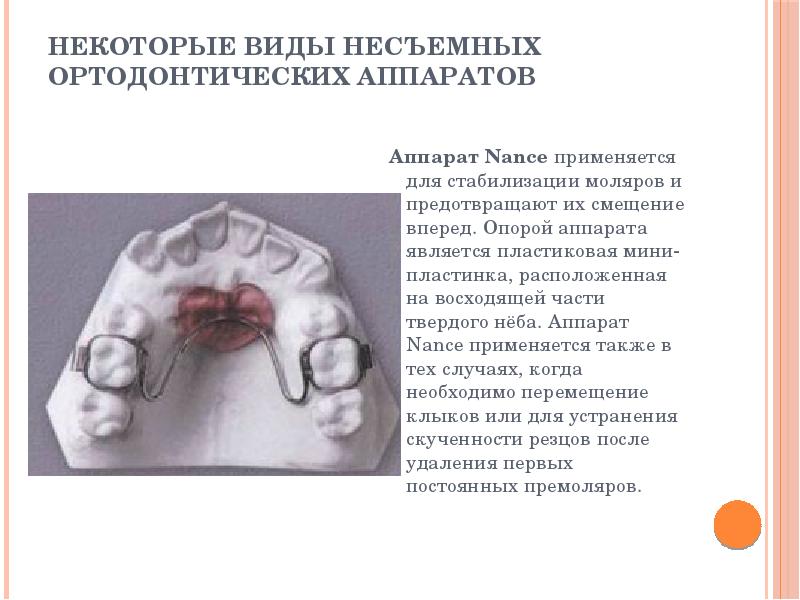 НЕКОТОРЫЕ ВИДЫ НЕСЪЕМНЫХ ОРТОДОНТИЧЕСКИХ АППАРАТОВ

Аппарат Nance применяется для стабилизации моляров и предотвращают их смещение вперед. Опорой аппарата является пластиковая мини-пластинка, расположенная на восходящей части твердого нёба. Аппарат Nance применяется также в тех случаях, когда необходимо перемещение клыков или для устранения скученности резцов после удаления первых постоянных премоляров.